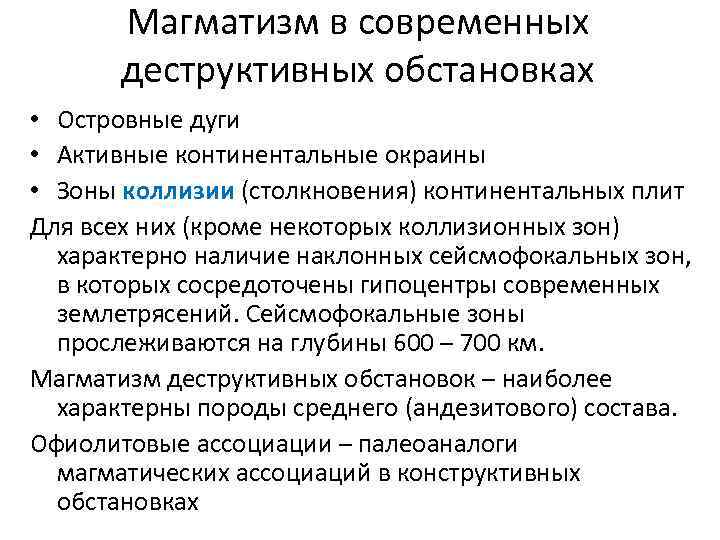 Магматизм в современных деструктивных обстановках

• Островные дуги
• Активные континентальные окраины
• Зоны коллизии (столкновения) континентальных плит

Для всех них (кроме некоторых коллизионных зон) характерно наличие наклонных сейсмофокальных зон, в которых сосредоточены гипоцентры современных землетрясений. Сейсмофокальные зоны прослеживаются на глубины 600 – 700 км.

Магматизм деструктивных обстановок – наиболее характерны породы среднего (андезитового) состава.

Офиолитовые ассоциации – палеоаналоги магматических ассоциаций в конструктивных обстановках